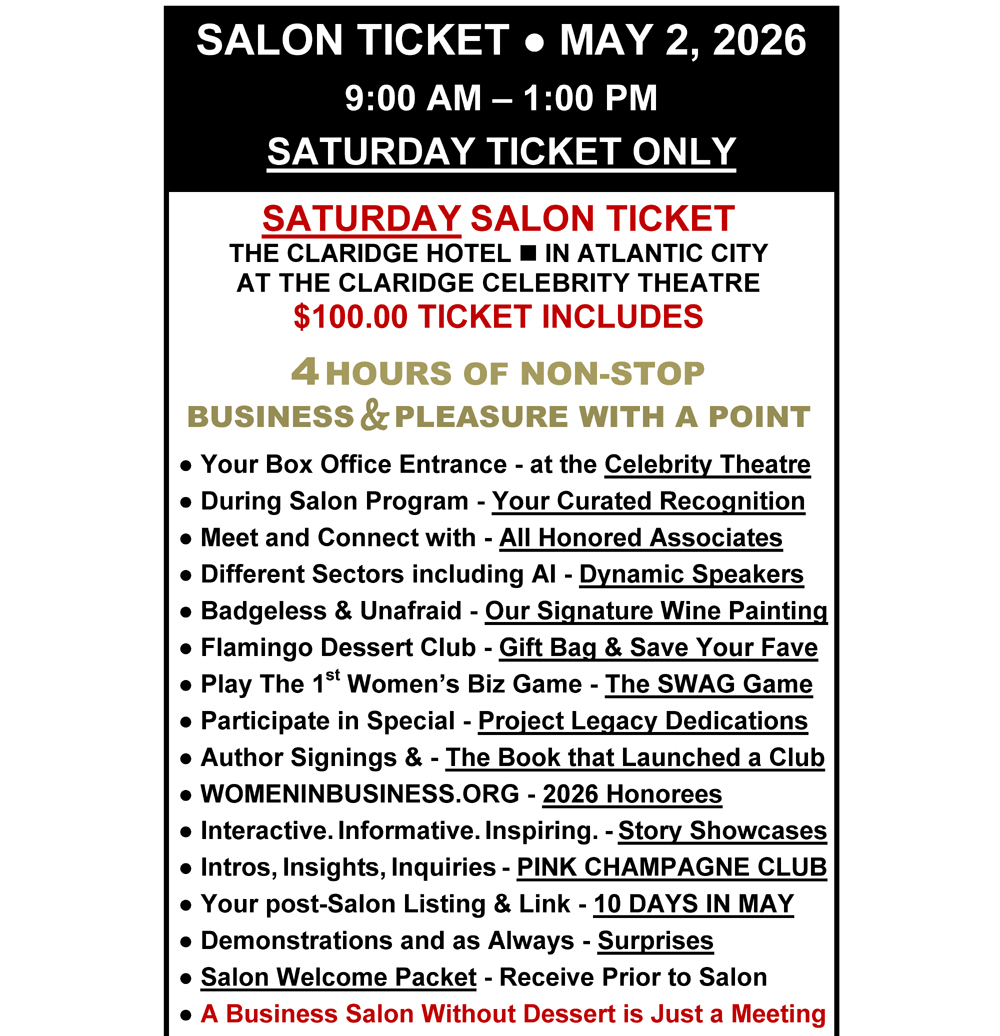 SALON TICKET ● MAY 2, 2026
9:00 AM – 1:00 PM
SATURDAY TICKET ONLY

SATURDAY SALON TICKET
THE CLARIDGE HOTEL ■ IN ATLANTIC CITY
AT THE CLARIDGE CELEBRITY THEATRE
$100.00 TICKET INCLUDES

4 HOURS OF NON-STOP
BUSINESS & PLEASURE WITH A POINT

● Your Box Office Entrance - at the Celebrity Theatre
● During Salon Program - Your Curated Recognition
● Meet and Connect with - All Honored Associates
● Different Sectors including AI - Dynamic Speakers
● Badgeless & Unafraid - Our Signature Wine Painting
● Flamingo Dessert Club - Gift Bag & Save Your Fave
● Play The 1$^{st}$ Women's Biz Game - The SWAG Game
● Participate in Special - Project Legacy Dedications
● Author Signings & - The Book that Launched a Club
● WOMENINBUSINESS.ORG - 2026 Honorees
● Interactive. Informative. Inspiring. - Story Showcases
● Intros, Insights, Inquiries - PINK CHAMPAGNE CLUB
● Your post-Salon Listing & Link - 10 DAYS IN MAY
● Demonstrations and as Always - Surprises
● Salon Welcome Packet - Receive Prior to Salon
● A Business Salon Without Dessert is Just a Meeting